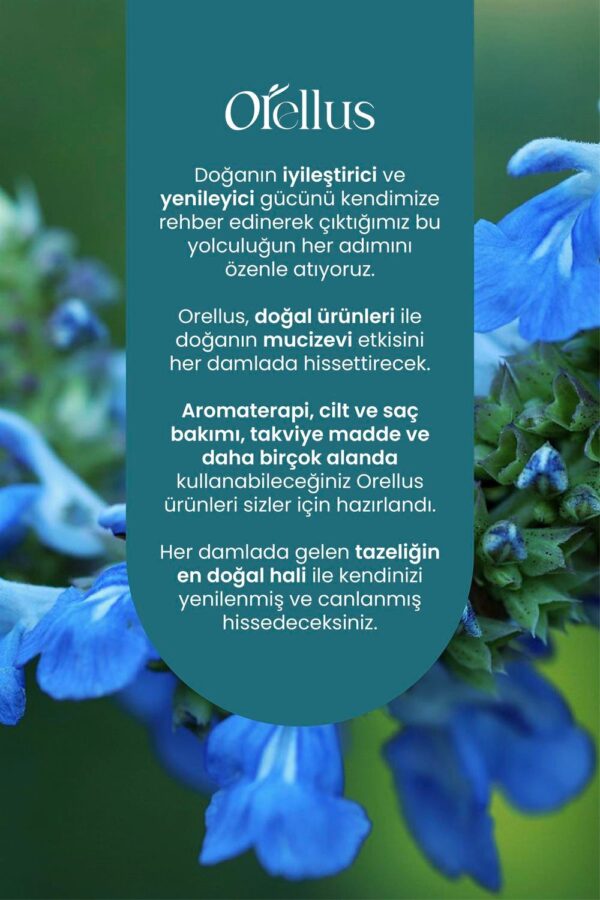 Orellus

Doğanın iyileştirici ve yenileyici gücünü kendimize rehber edinerek çıktığımız bu yolculuğun her adımını özenle atıyoruz.

Orellus, doğal ürünleri ile doğanın mucizevi etkisini her damlada hissettirecek.

Aromaterapi, cilt ve saç bakımı, takviye madde ve daha birçok alanda kullanabileceğiniz Orellus ürünleri sizler için hazırlandı.

Her damlada gelen tazeliğin en doğal hali ile kendinizi yenilenmiş ve canlanmış hissedeceksiniz.